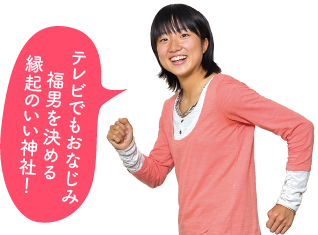 テレビでもおなじみ
福男を決める
縁起のいい神社！